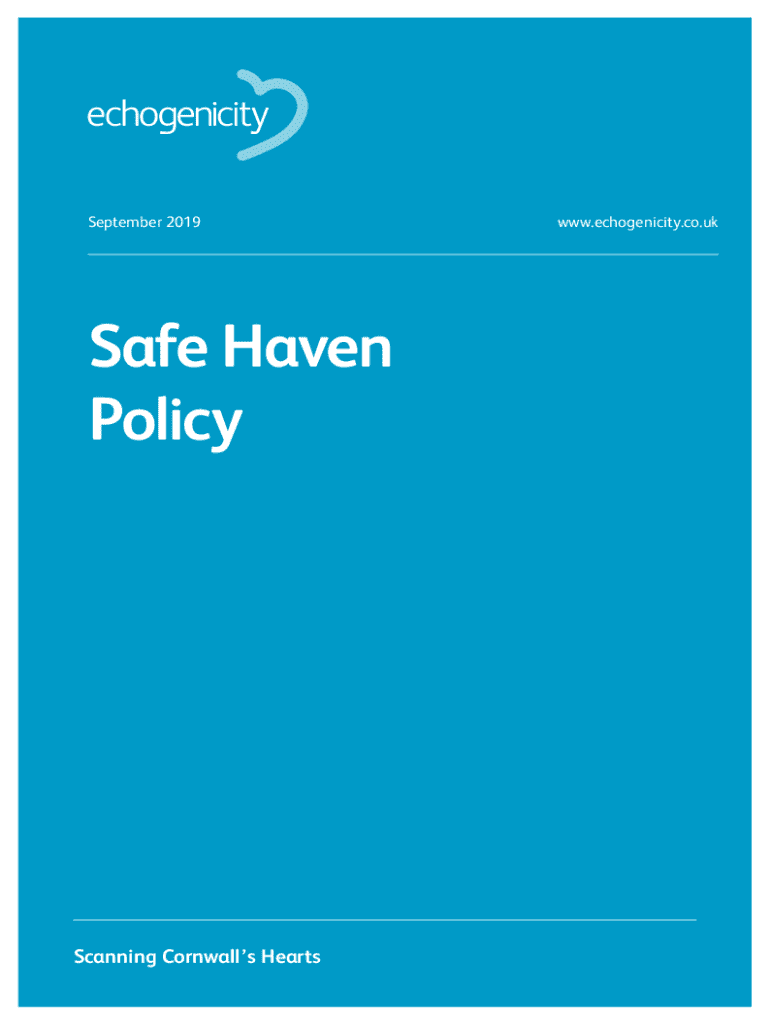 echogenicity

September 2019

www.echogenicity.co.uk

Safe Haven Policy

Scanning Cornwall's Hearts